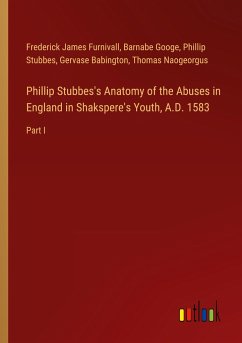 Frederick James Furnivall, Barnabe Googe, Phillip Stubbes, Gervase Babington, Thomas Naogeorgus

Phillip Stubbes's Anatomy of the Abuses in England in Shakspere's Youth, A.D. 1583

Part I

outlook